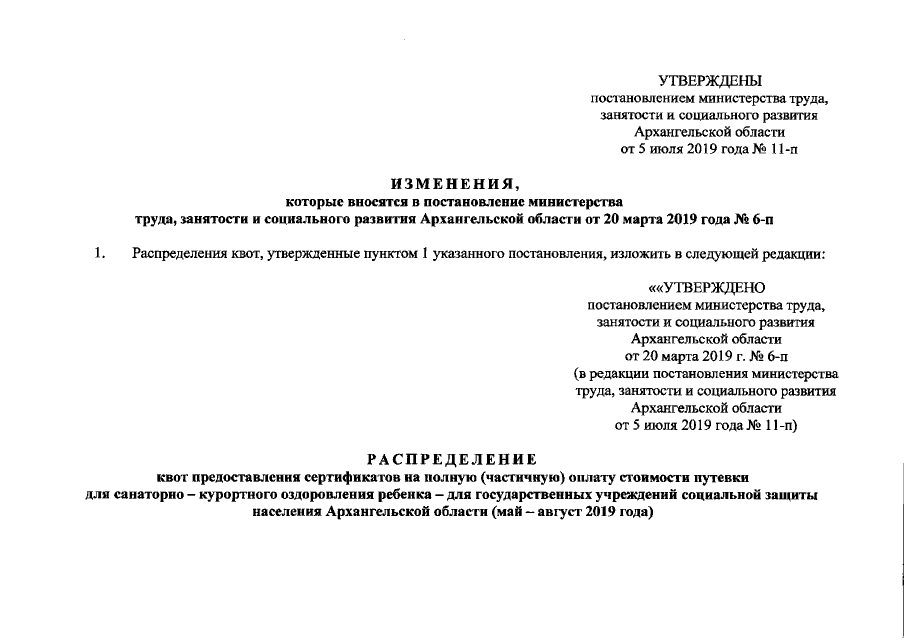 УТВЕРЖДЕНЫ
постановлением министерства труда, занятости и социального развития Архангельской области
от 5 июля 2019 года № 11-п

ИЗМЕНЕНИЯ,
которые вносятся в постановление министерства труда, занятости и социального развития Архангельской области от 20 марта 2019 года № 6-п

1. Распределения квот, утвержденные пунктом 1 указанного постановления, изложить в следующей редакции:

««УТВЕРЖДЕНО
постановлением министерства труда, занятости и социального развития Архангельской области
от 20 марта 2019 г. № 6-п
(в редакции постановления министерства труда, занятости и социального развития Архангельской области
от 5 июля 2019 года № 11-п)

РАСПРЕДЕЛЕНИЕ
квот предоставления сертификатов на полную (частичную) оплату стоимости путевки для санаторно – курортного оздоровления ребенка – для государственных учреждений социальной защиты населения Архангельской области (май – август 2019 года)